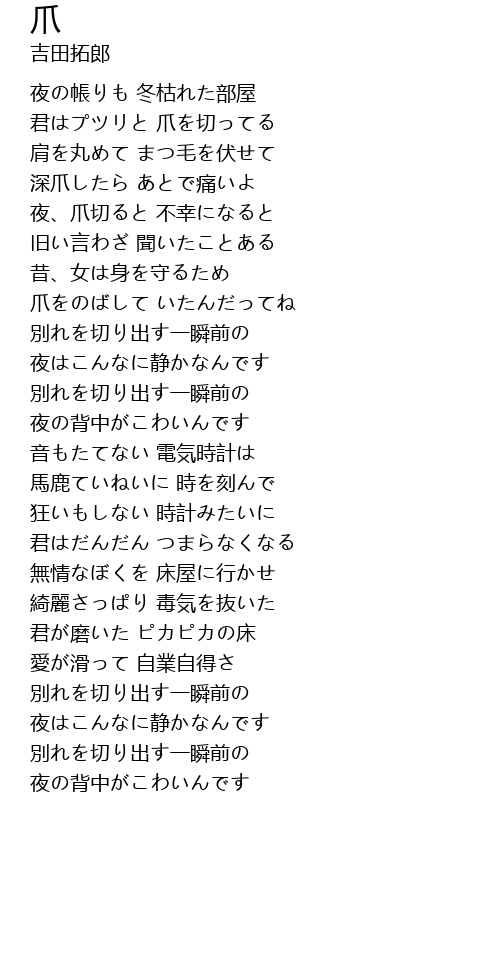 爪
吉田拓郎

夜の帳りも 冬枯れた部屋
君はプツリと 爪を切ってる
肩を丸めて まつ毛を伏せて
深爪したら あとで痛いよ
夜、爪切ると 不幸になると
旧い言わざ 聞いたことある
昔、女は身を守るため
爪をのばして いたんだってね
別れを切り出す一瞬前の
夜はこんなに静かなんです
別れを切り出す一瞬前の
夜の背中がこわいんです
音もたてない 電気時計は
馬鹿ていねいに 時を刻んで
狂いもしない 時計みたいに
君はだんだん つまらなくなる
無情なぼくを 床屋に行かせ
綺麗さっぱり 毒気を抜いた
君が磨いた ピカピカの床
愛が滑って 自業自得さ
別れを切り出す一瞬前の
夜はこんなに静かなんです
別れを切り出す一瞬前の
夜の背中がこわいんです